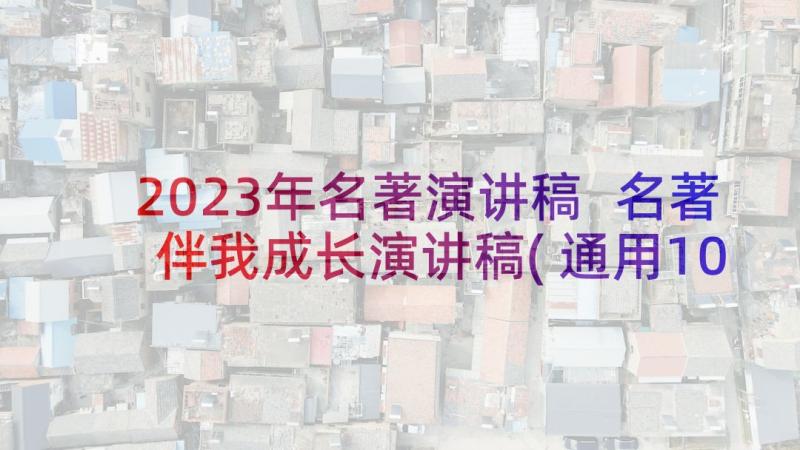 2023年名著演讲稿 名著伴我成长演讲稿(通用10